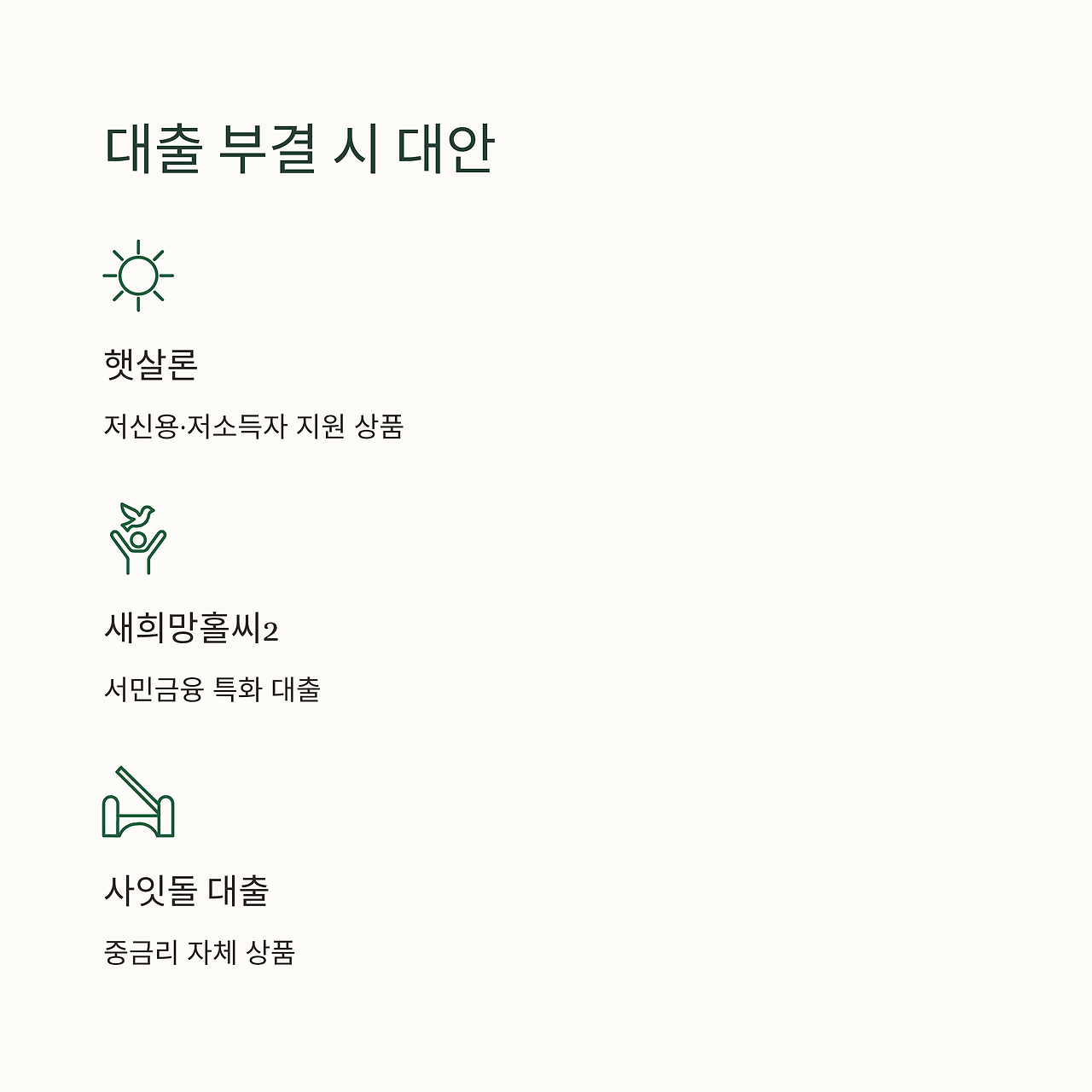 대출 부결 시 대안

햇살론

저신용·저소득자 지원 상품

새희망홀씨2

서민금융 특화 대출

사잇돌 대출

중금리 자체 상품